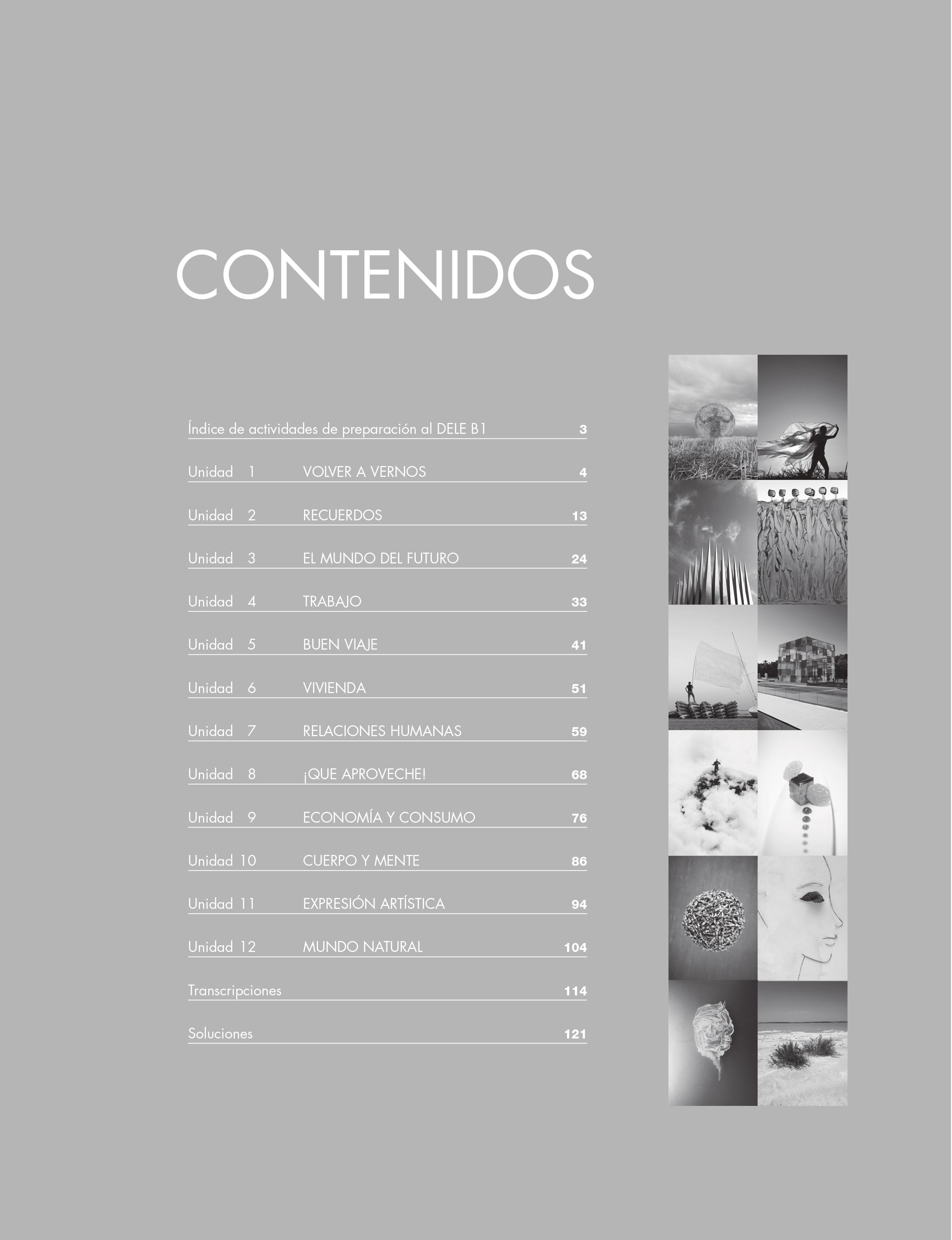 CONTENIDOS

Índice de actividades de preparación al DELE B1 3

Unidad 1 VOLVER A VERNOS 4

Unidad 2 RECUERDOS 13

Unidad 3 EL MUNDO DEL FUTURO 24

Unidad 4 TRABAJO 33

Unidad 5 BUEN VIAJE 41

Unidad 6 VIVIENDA 51

Unidad 7 RELACIONES HUMANAS 59

Unidad 8 ¡QUE APROVECHE! 68

Unidad 9 ECONOMÍA Y CONSUMO 76

Unidad 10 CUERPO Y MENTE 86

Unidad 11 EXPRESIÓN ARTÍSTICA 94

Unidad 12 MUNDO NATURAL 104

Transcripciones 114

Soluciones 121